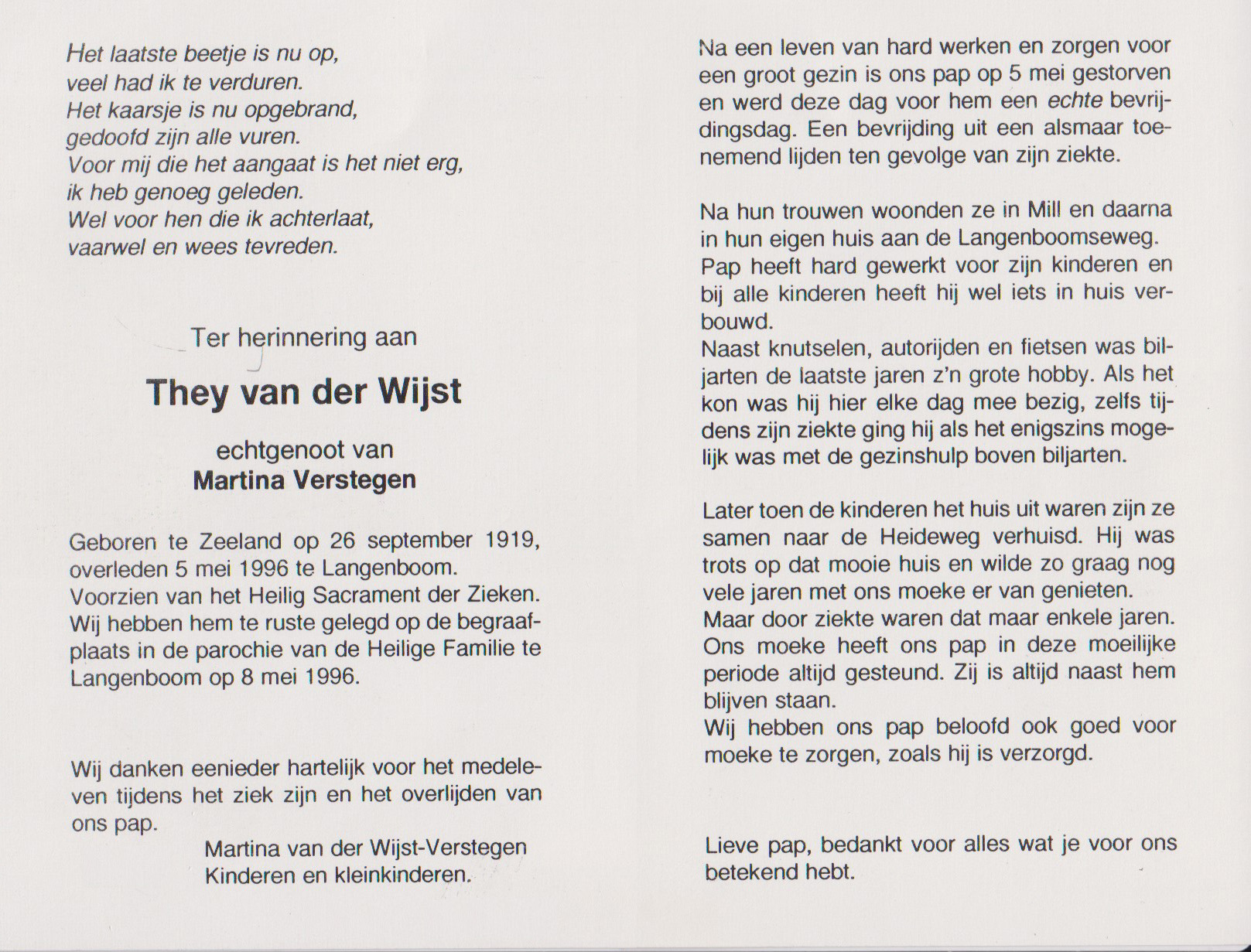 Het laatste beetje is nu op,
veel had ik te verduren.
Het kaarsje is nu opgebrand,
gedoofd zijn alle vuren.
Voor mij die het aangaat is het niet erg,
ik heb genoeg geleden.
Wel voor hen die ik achterlaat,
vaarwel en wees tevreden.

Ter herinnering aan

They van der Wijst

echtgenoot van
Martina Verstegen

Geboren te Zeeland op 26 september 1919, overleden 5 mei 1996 te Langenboom. Voorzien van het Heilig Sacrament der Zieken. Wij hebben hem te ruste gelegd op de begraafplaats in de parochie van de Heilige Familie te Langenboom op 8 mei 1996.

Wij danken eenieder hartelijk voor het medeleven tijdens het ziek zijn en het overlijden van ons pap.

Martina van der Wijst-Verstegen
Kinderen en kleinkinderen.

Na een leven van hard werken en zorgen voor een groot gezin is ons pap op 5 mei gestorven en werd deze dag voor hem een echte bevrijdingsdag. Een bevrijding uit een alsmaar toenemend lijden ten gevolge van zijn ziekte.

Na hun trouwen woonden ze in Mill en daarna in hun eigen huis aan de Langenboomseweg. Pap heeft hard gewerkt voor zijn kinderen en bij alle kinderen heeft hij wel iets in huis verbouwd.
Naast knutselen, autorijden en fietsen was biljarten de laatste jaren z'n grote hobby. Als het kon was hij hier elke dag mee bezig, zelfs tijdens zijn ziekte ging hij als het enigszins mogelijk was met de gezinshulp boven biljarten.

Later toen de kinderen het huis uit waren zijn ze samen naar de Heideweg verhuisd. Hij was trots op dat mooie huis en wilde zo graag nog vele jaren met ons moeke er van genieten.
Maar door ziekte waren dat maar enkele jaren. Ons moeke heeft ons pap in deze moeilijke periode altijd gesteund. Zij is altijd naast hem blijven staan.
Wij hebben ons pap beloofd ook goed voor moeke te zorgen, zoals hij is verzorgd.

Lieve pap, bedankt voor alles wat je voor ons betekend hebt.